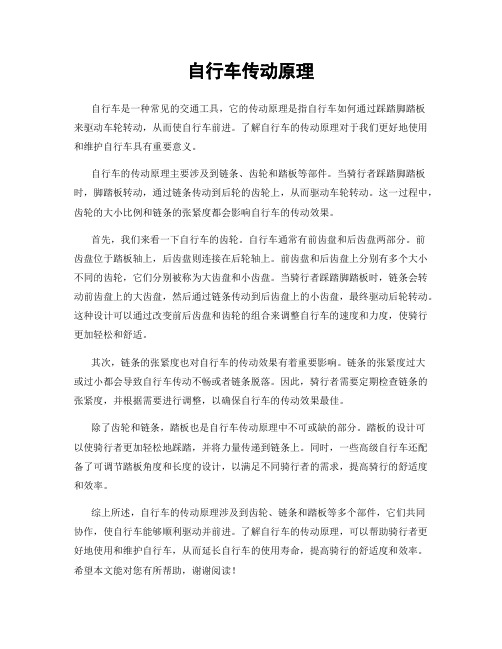 自行车传动原理

自行车是一种常见的交通工具，它的传动原理是指自行车如何通过踩踏脚踏板来驱动车轮转动，从而使自行车前进。了解自行车的传动原理对于我们更好地使用和维护自行车具有重要意义。

自行车的传动原理主要涉及到链条、齿轮和踏板等部件。当骑行者踩踏脚踏板时，脚踏板转动，通过链条传动到后轮的齿轮上，从而驱动车轮转动。这一过程中，齿轮的大小比例和链条的张紧度都会影响自行车的传动效果。

首先，我们来看一下自行车的齿轮。自行车通常有前齿盘和后齿盘两部分。前齿盘位于踏板轴上，后齿盘则连接在后轮轴上。前齿盘和后齿盘上分别有多个大小不同的齿轮，它们分别被称为大齿盘和小齿盘。当骑行者踩踏脚踏板时，链条会转动前齿盘上的大齿盘，然后通过链条传动到后齿盘上的小齿盘，最终驱动后轮转动。这种设计可以通过改变前后齿盘和齿轮的组合来调整自行车的速度和力度，使骑行更加轻松和舒适。

其次，链条的张紧度也对自行车的传动效果有着重要影响。链条的张紧度过大或过小都会导致自行车传动不畅或者链条脱落。因此，骑行者需要定期检查链条的张紧度，并根据需要进行调整，以确保自行车的传动效果最佳。

除了齿轮和链条，踏板也是自行车传动原理中不可或缺的部分。踏板的设计可以使骑行者更加轻松地踩踏，并将力量传递到链条上。同时，一些高级自行车还配备了可调节踏板角度和长度的设计，以满足不同骑行者的需求，提高骑行的舒适度和效率。

综上所述，自行车的传动原理涉及到齿轮、链条和踏板等多个部件，它们共同协作，使自行车能够顺利驱动并前进。了解自行车的传动原理，可以帮助骑行者更好地使用和维护自行车，从而延长自行车的使用寿命，提高骑行的舒适度和效率。希望本文能对您有所帮助，谢谢阅读！